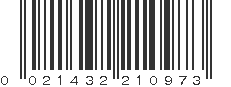 0 021432 210973